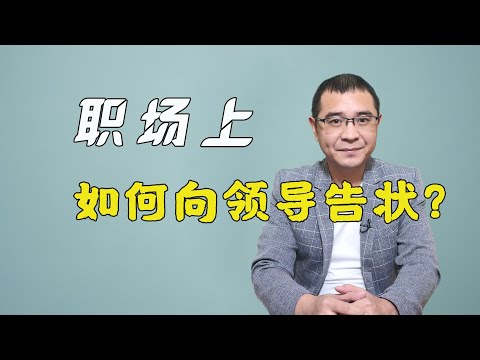 职场上

如何向领导告状？